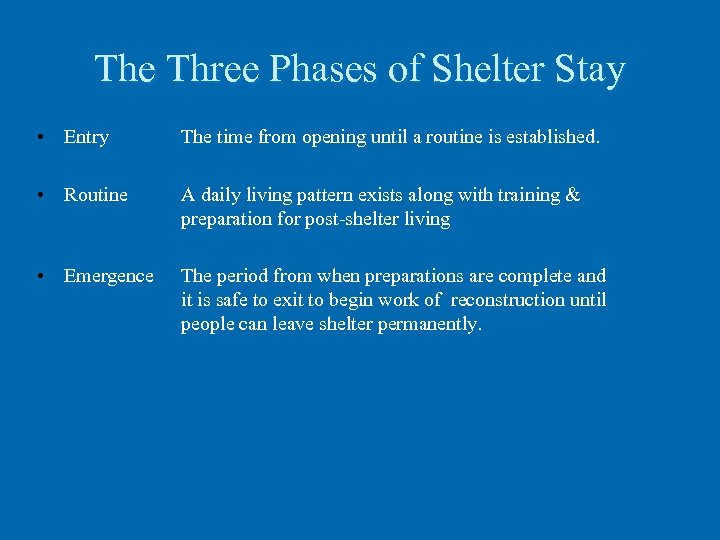 The Three Phases of Shelter Stay

• Entry The time from opening until a routine is established.

• Routine A daily living pattern exists along with training & preparation for post-shelter living

• Emergence The period from when preparations are complete and it is safe to exit to begin work of reconstruction until people can leave shelter permanently.